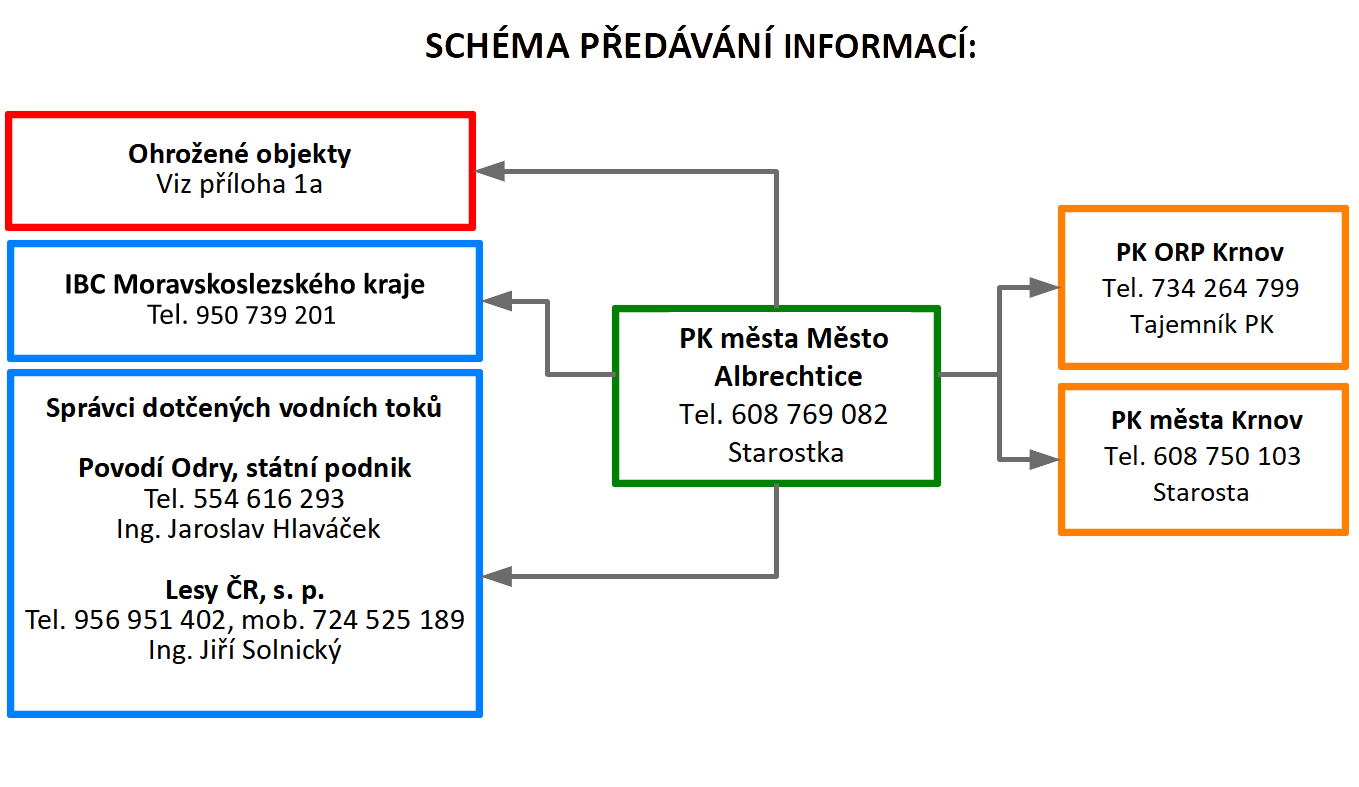 SCHÉMA PŘEDÁVÁNÍ INFORMACÍ:

Ohrožené objekty
Viz příloha 1a

IBC Moravskoslezského kraje
Tel. 950 739 201

Správci dotčených vodních toků

Povodí Odry, státní podnik
Tel. 554 616 293
Ing. Jaroslav Hlaváček

Lesy ČR, s. p.
Tel. 956 951 402, mob. 724 525 189
Ing. Jiří Solnický

PK města Město Albrechtice
Tel. 608 769 082
Starostka

PK ORP Krnov
Tel. 734 264 799
Tajemník PK

PK města Krnov
Tel. 608 750 103
Starosta